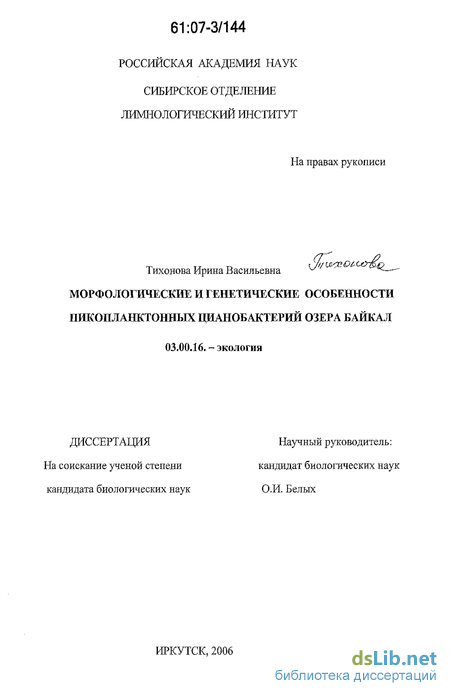 61:07-3/144

РОССИЙСКАЯ АКАДЕМИЯ НАУК

СИБИРСКОЕ ОТДЕЛЕНИЕ

ЛИМНОЛОГИЧЕСКИЙ ИНСТИТУТ

На правах рукописи

Тихонова Ирина Васильевна Тихонова

МОРФОЛОГИЧЕСКИЕ И ГЕНЕТИЧЕСКИЕ ОСОБЕННОСТИ ПИКОПЛАНКТОННЫХ ЦИАНОБАКТЕРИЙ ОЗЕРА БАЙКАЛ

03.00.16. – экология

ДИССЕРТАЦИЯ

На соискание ученой степени

кандидата биологических наук

Научный руководитель:

кандидат биологических наук

О.И. Белых

ИРКУТСК, 2006

dsLib.net
библиотека диссертаций